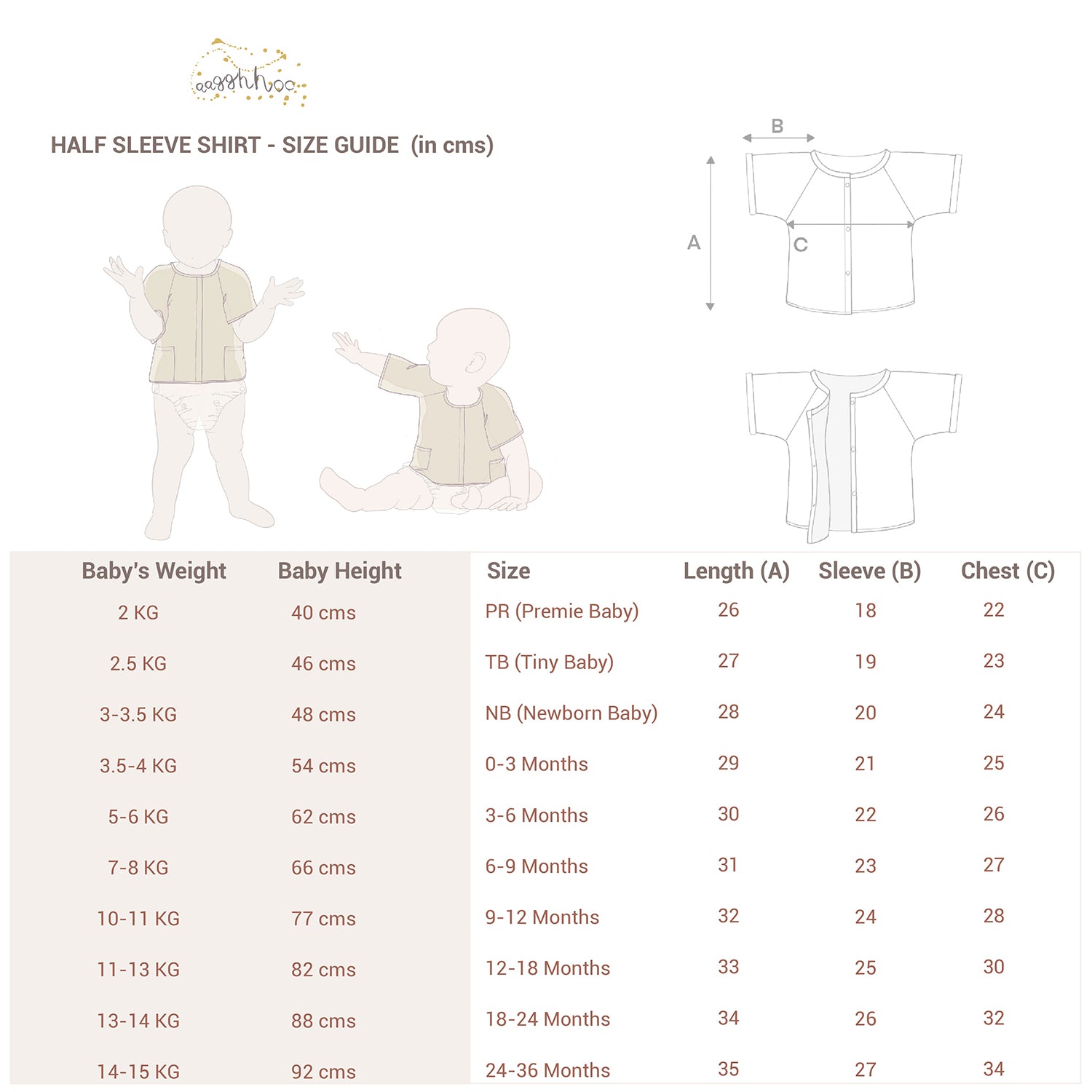 aagghhoo

HALF SLEEVE SHIRT - SIZE GUIDE (in cms)

B

A

C

| Baby's Weight | Baby Height | Size | Length (A) | Sleeve (B) | Chest (C) |
|---|---|---|---|---|---|
| 2 KG | 40 cms | PR (Premie Baby) | 26 | 18 | 22 |
| 2.5 KG | 46 cms | TB (Tiny Baby) | 27 | 19 | 23 |
| 3-3.5 KG | 48 cms | NB (Newborn Baby) | 28 | 20 | 24 |
| 3.5-4 KG | 54 cms | 0-3 Months | 29 | 21 | 25 |
| 5-6 KG | 62 cms | 3-6 Months | 30 | 22 | 26 |
| 7-8 KG | 66 cms | 6-9 Months | 31 | 23 | 27 |
| 10-11 KG | 77 cms | 9-12 Months | 32 | 24 | 28 |
| 11-13 KG | 82 cms | 12-18 Months | 33 | 25 | 30 |
| 13-14 KG | 88 cms | 18-24 Months | 34 | 26 | 32 |
| 14-15 KG | 92 cms | 24-36 Months | 35 | 27 | 34 |